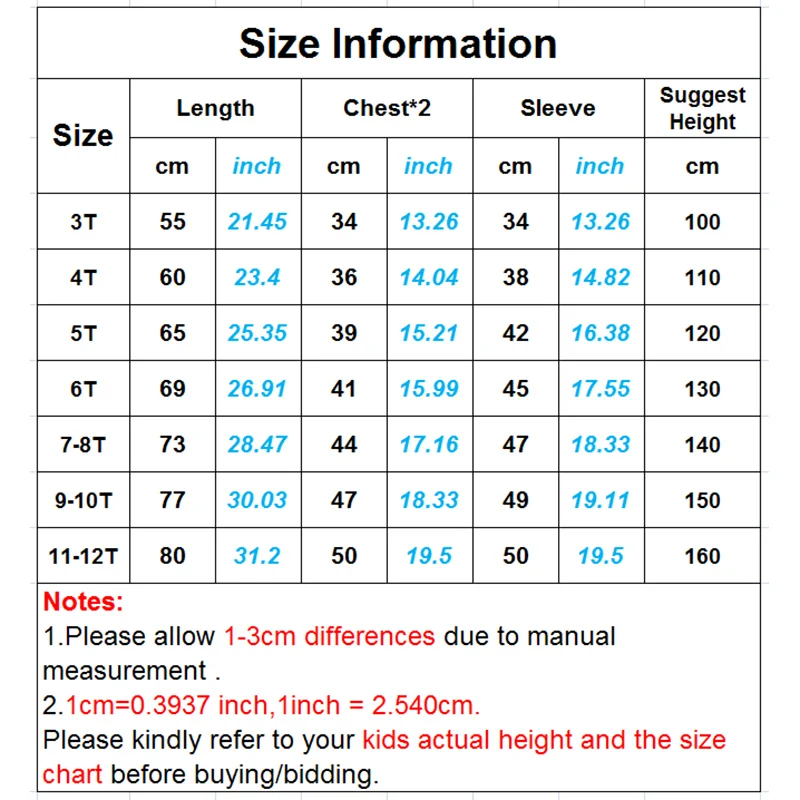 Size Information

| Size | Length cm | Length inch | Chest*2 cm | Chest*2 inch | Sleeve cm | Sleeve inch | Suggest Height cm |
|---|---|---|---|---|---|---|---|
| 3T | 55 | 21.45 | 34 | 13.26 | 34 | 13.26 | 100 |
| 4T | 60 | 23.4 | 36 | 14.04 | 38 | 14.82 | 110 |
| 5T | 65 | 25.35 | 39 | 15.21 | 42 | 16.38 | 120 |
| 6T | 69 | 26.91 | 41 | 15.99 | 45 | 17.55 | 130 |
| 7-8T | 73 | 28.47 | 44 | 17.16 | 47 | 18.33 | 140 |
| 9-10T | 77 | 30.03 | 47 | 18.33 | 49 | 19.11 | 150 |
| 11-12T | 80 | 31.2 | 50 | 19.5 | 50 | 19.5 | 160 |

Notes:
1.Please allow 1-3cm differences due to manual measurement .
2.1cm=0.3937 inch,1inch = 2.540cm.
Please kindly refer to your kids actual height and the size chart before buying/bidding.